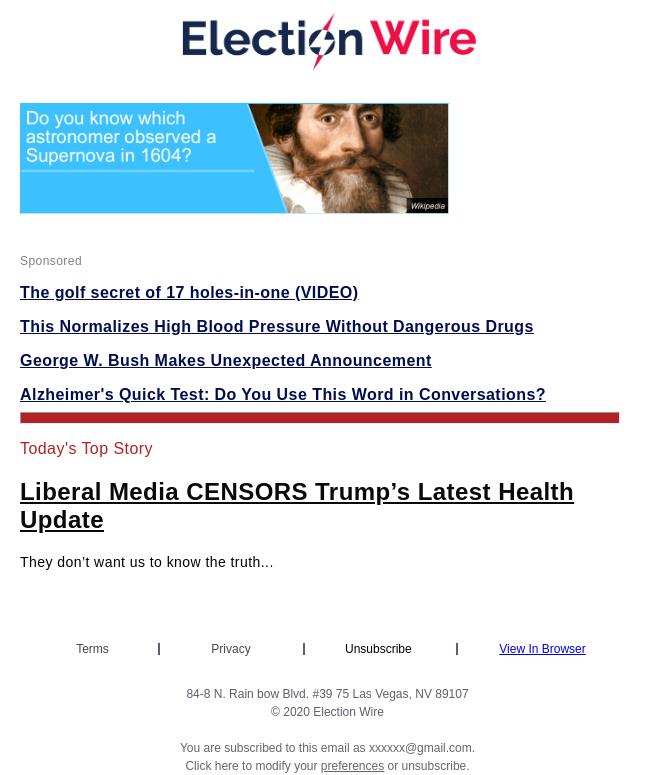 Election Wire

Do you know which astronomer observed a Supernova in 1604?

Wikipedia

Sponsored

The golf secret of 17 holes-in-one (VIDEO)

This Normalizes High Blood Pressure Without Dangerous Drugs

George W. Bush Makes Unexpected Announcement

Alzheimer's Quick Test: Do You Use This Word in Conversations?

Today's Top Story

Liberal Media CENSORS Trump’s Latest Health Update

They don’t want us to know the truth...

Terms | Privacy | Unsubscribe | View In Browser

84-8 N. Rain bow Blvd. #39 75 Las Vegas, NV 89107
© 2020 Election Wire

You are subscribed to this email as xxxxxx@gmail.com.
Click here to modify your preferences or unsubscribe.